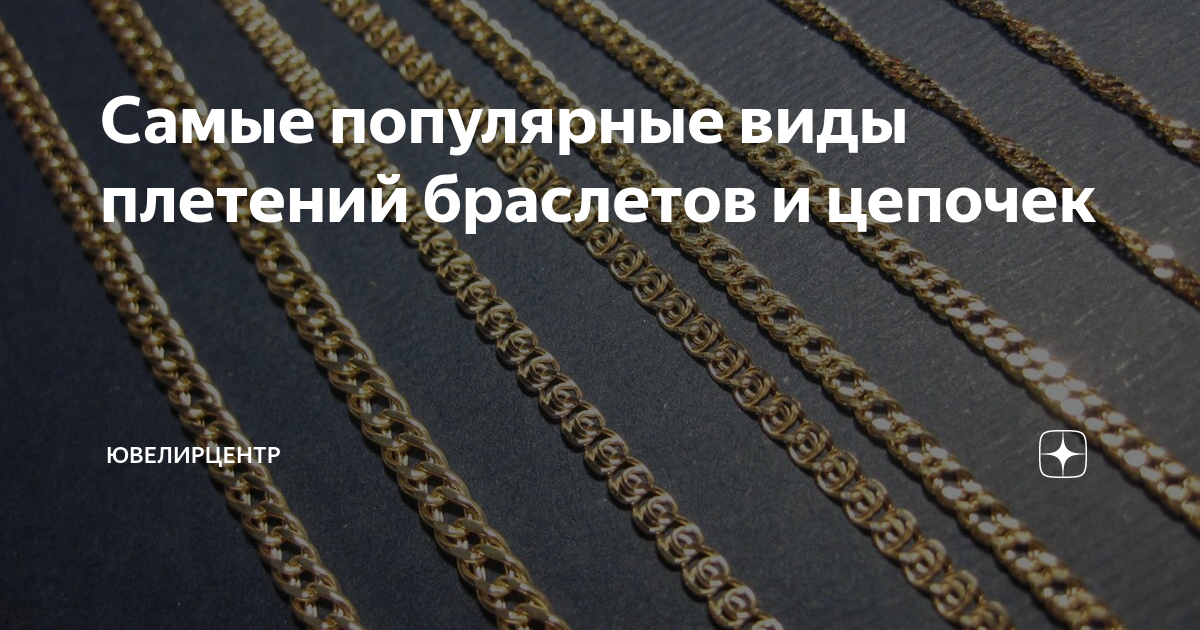 Самые популярные виды плетений браслетов и цепочек

ЮВЕЛИРЦЕНТР